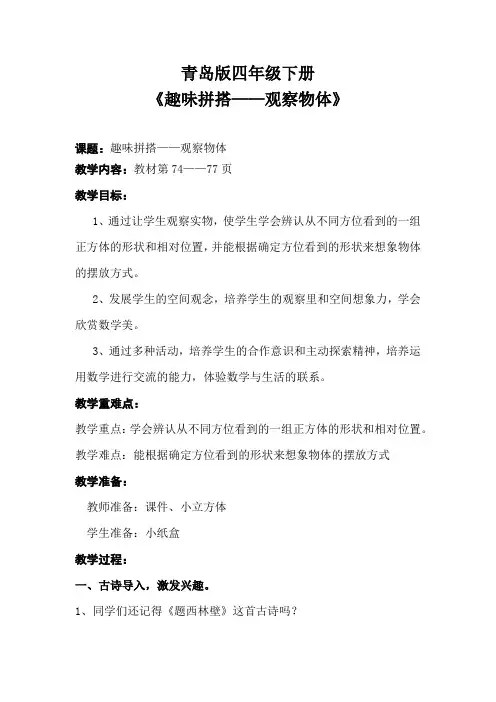 青岛版四年级下册
《趣味拼搭——观察物体》

课题：趣味拼搭——观察物体
教学内容：教材第 74——77 页
教学目标：

1、通过让学生观察实物，使学生学会辨认从不同方位看到的一组正方体的形状和相对位置，并能根据确定方位看到的形状来想象物体的摆放方式。

2、发展学生的空间观念，培养学生的观察里和空间想象力，学会欣赏数学美。

3、通过多种活动，培养学生的合作意识和主动探索精神，培养运用数学进行交流的能力，体验数学与生活的联系。

教学重难点：
教学重点：学会辨认从不同方位看到的一组正方体的形状和相对位置。
教学难点：能根据确定方位看到的形状来想象物体的摆放方式

教学准备：
教师准备：课件、小立方体
学生准备：小纸盒

教学过程：
一、古诗导入，激发兴趣。
1、同学们还记得《题西林壁》这首古诗吗？